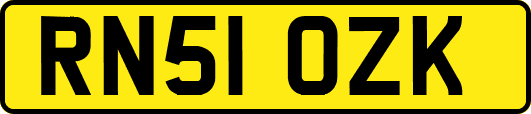 RN51 OZK